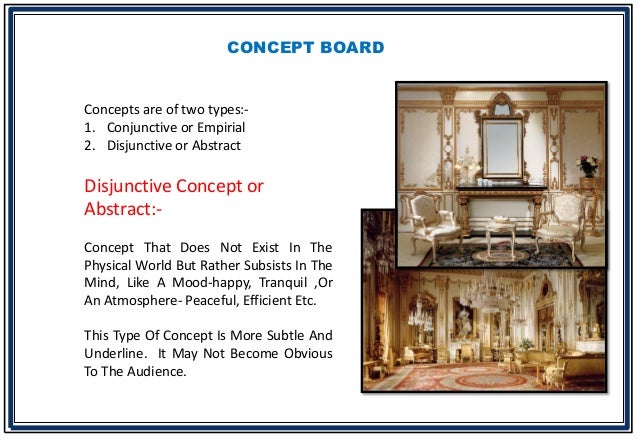 CONCEPT BOARD

Concepts are of two types:-
1. Conjunctive or Empirial
2. Disjunctive or Abstract

Disjunctive Concept or Abstract:-

Concept That Does Not Exist In The Physical World But Rather Subsists In The Mind, Like A Mood-happy, Tranquil ,Or An Atmosphere- Peaceful, Efficient Etc.

This Type Of Concept Is More Subtle And Underline. It May Not Become Obvious To The Audience.